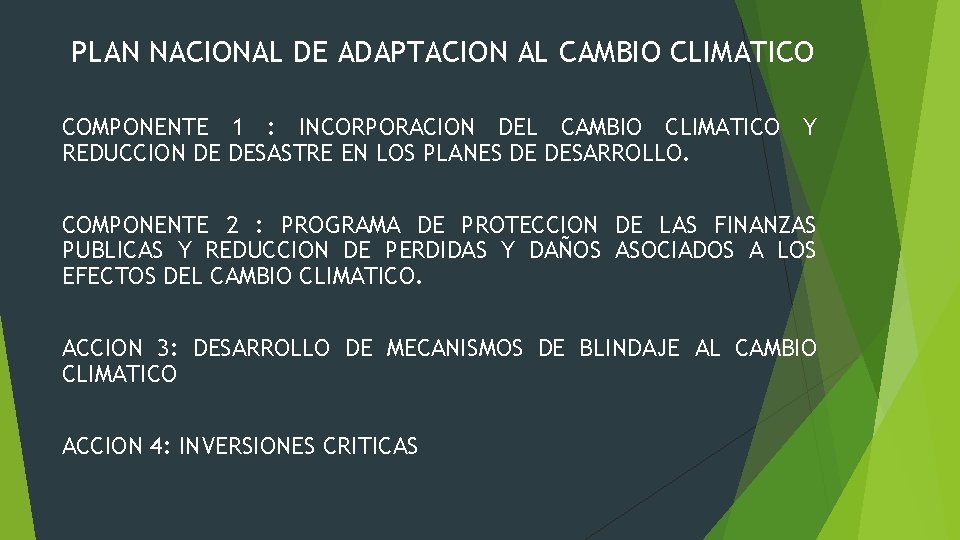 PLAN NACIONAL DE ADAPTACION AL CAMBIO CLIMATICO

COMPONENTE 1 : INCORPORACION DEL CAMBIO CLIMATICO Y REDUCCION DE DESASTRE EN LOS PLANES DE DESARROLLO.

COMPONENTE 2 : PROGRAMA DE PROTECCION DE LAS FINANZAS PUBLICAS Y REDUCCION DE PERDIDAS Y DAÑOS ASOCIADOS A LOS EFECTOS DEL CAMBIO CLIMATICO.

ACCION 3: DESARROLLO DE MECANISMOS DE BLINDAJE AL CAMBIO CLIMATICO

ACCION 4: INVERSIONES CRITICAS